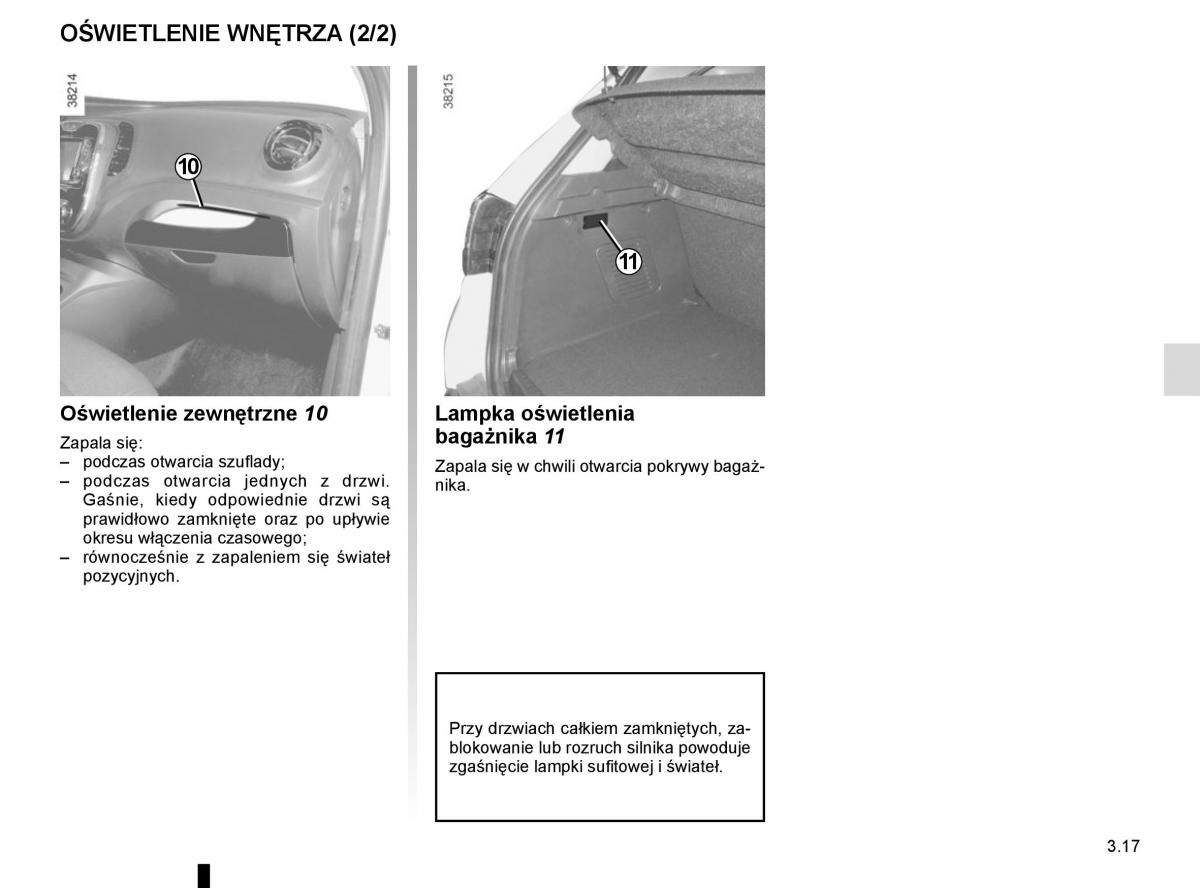 OŚWIETLENIE WNĘTRZA (2/2)

38214

10

Oświetlenie zewnętrzne 10

Zapala się:
– podczas otwarcia szuflady;
– podczas otwarcia jednych z drzwi. Gaśnie, kiedy odpowiednie drzwi są prawidłowo zamknięte oraz po upływie okresu włączenia czasowego;
– równocześnie z zapaleniem się świateł pozycyjnych.

38215

11

Lampka oświetlenia bagażnika 11

Zapala się w chwili otwarcia pokrywy bagażnika.

Przy drzwiach całkiem zamkniętych, zablokowanie lub rozruch silnika powoduje zgaśnięcie lampki sufitowej i świateł.

3.17